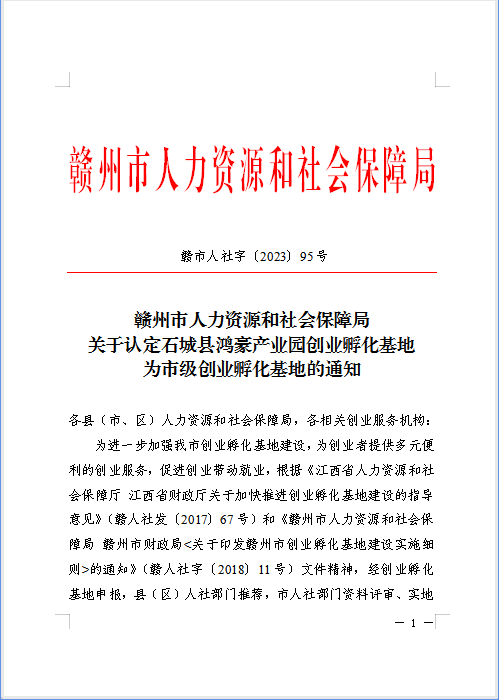 赣州市人力资源和社会保障局

赣市人社字〔2023〕95号

赣州市人力资源和社会保障局
关于认定石城县鸿豪产业园创业孵化基地
为市级创业孵化基地的通知

各县（市、区）人力资源和社会保障局，各相关创业服务机构：

为进一步加强我市创业孵化基地建设，为创业者提供多元便利的创业服务，促进创业带动就业，根据《江西省人力资源和社会保障厅 江西省财政厅关于加快推进创业孵化基地建设的指导意见》（赣人社发〔2017〕67号）和《赣州市人力资源和社会保障局 赣州市财政局<关于印发赣州市创业孵化基地建设实施细则>的通知》（赣人社字〔2018〕11号）文件精神，经创业孵化基地申报，县（区）人社部门推荐，市人社部门资料评审、实地

— 1 —